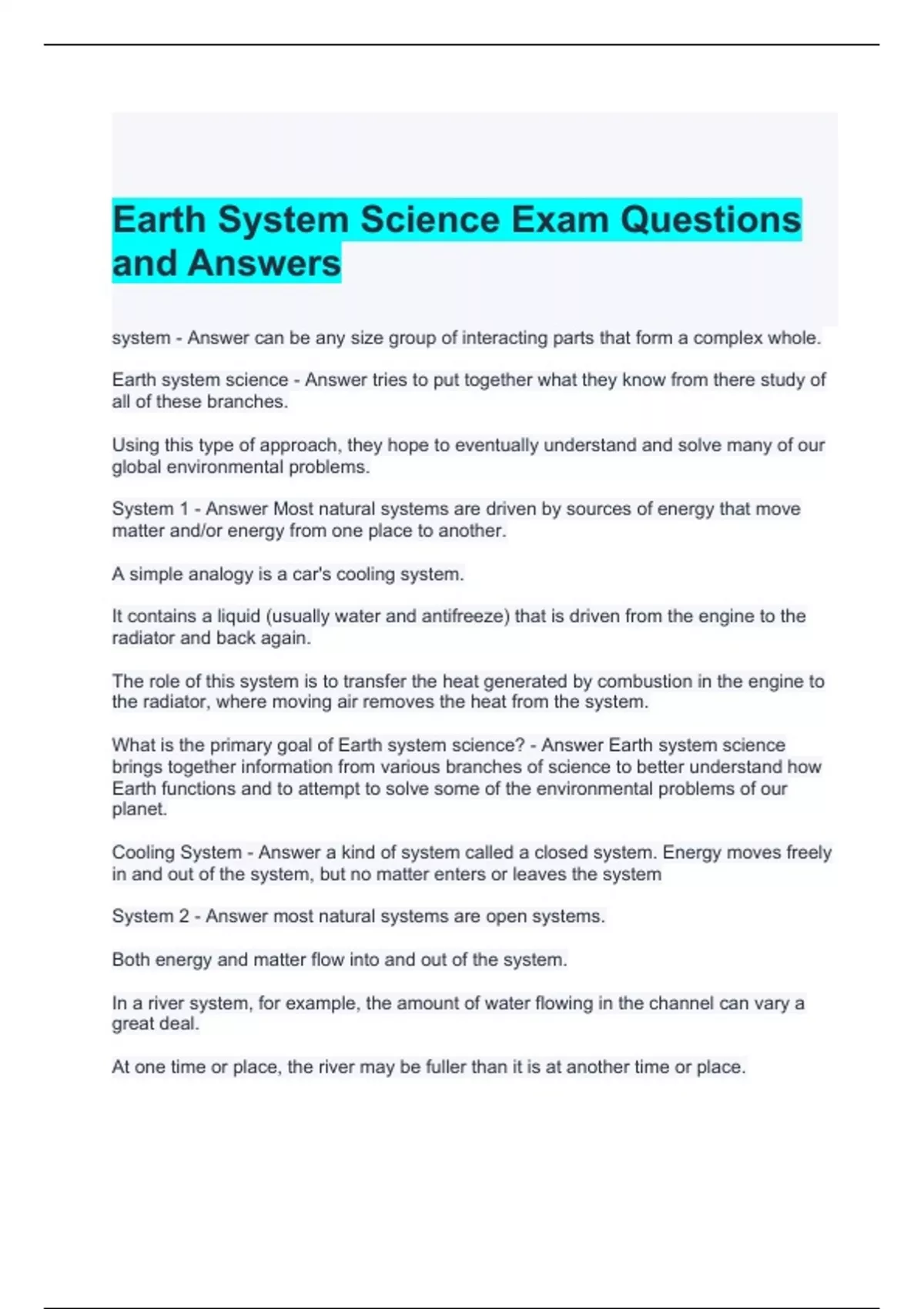 Earth System Science Exam Questions and Answers

system - Answer can be any size group of interacting parts that form a complex whole.

Earth system science - Answer tries to put together what they know from there study of all of these branches.

Using this type of approach, they hope to eventually understand and solve many of our global environmental problems.

System 1 - Answer Most natural systems are driven by sources of energy that move matter and/or energy from one place to another.

A simple analogy is a car's cooling system.

It contains a liquid (usually water and antifreeze) that is driven from the engine to the radiator and back again.

The role of this system is to transfer the heat generated by combustion in the engine to the radiator, where moving air removes the heat from the system.

What is the primary goal of Earth system science? - Answer Earth system science brings together information from various branches of science to better understand how Earth functions and to attempt to solve some of the environmental problems of our planet.

Cooling System - Answer a kind of system called a closed system. Energy moves freely in and out of the system, but no matter enters or leaves the system

System 2 - Answer most natural systems are open systems.

Both energy and matter flow into and out of the system.

In a river system, for example, the amount of water flowing in the channel can vary a great deal.

At one time or place, the river may be fuller than it is at another time or place.